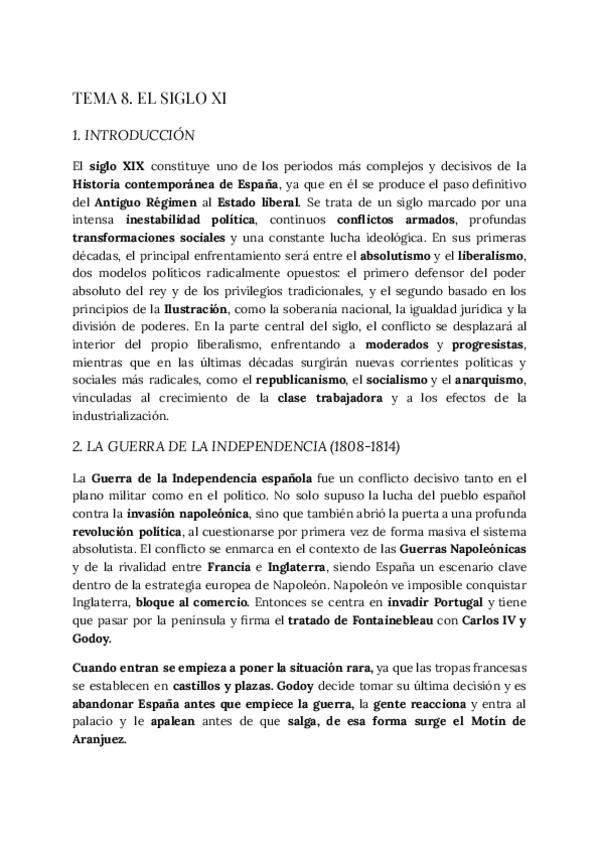 TEMA 8. EL SIGLO XI

1. INTRODUCCIÓN

El siglo XIX constituye uno de los periodos más complejos y decisivos de la Historia contemporánea de España, ya que en él se produce el paso definitivo del Antiguo Régimen al Estado liberal. Se trata de un siglo marcado por una intensa inestabilidad política, continuos conflictos armados, profundas transformaciones sociales y una constante lucha ideológica. En sus primeras décadas, el principal enfrentamiento será entre el absolutismo y el liberalismo, dos modelos políticos radicalmente opuestos: el primero defensor del poder absoluto del rey y de los privilegios tradicionales, y el segundo basado en los principios de la Ilustración, como la soberanía nacional, la igualdad jurídica y la división de poderes. En la parte central del siglo, el conflicto se desplazará al interior del propio liberalismo, enfrentando a moderados y progresistas, mientras que en las últimas décadas surgirán nuevas corrientes políticas y sociales más radicales, como el republicanismo, el socialismo y el anarquismo, vinculadas al crecimiento de la clase trabajadora y a los efectos de la industrialización.

2. LA GUERRA DE LA INDEPENDENCIA (1808-1814)

La Guerra de la Independencia española fue un conflicto decisivo tanto en el plano militar como en el político. No solo supuso la lucha del pueblo español contra la invasión napoleónica, sino que también abrió la puerta a una profunda revolución política, al cuestionarse por primera vez de forma masiva el sistema absolutista. El conflicto se enmarca en el contexto de las Guerras Napoleónicas y de la rivalidad entre Francia e Inglaterra, siendo España un escenario clave dentro de la estrategia europea de Napoleón. Napoleón ve imposible conquistar Inglaterra, bloque al comercio. Entonces se centra en invadir Portugal y tiene que pasar por la península y firma el tratado de Fontainebleau con Carlos IV y Godoy.

Cuando entran se empieza a poner la situación rara, ya que las tropas francesas se establecen en castillos y plazas. Godoy decide tomar su última decisión y es abandonar España antes que empiece la guerra, la gente reacciona y entra al palacio y le apalean antes de que salga, de esa forma surge el Motín de Aranjuez.